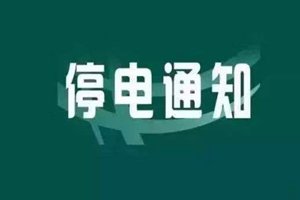 停电通知